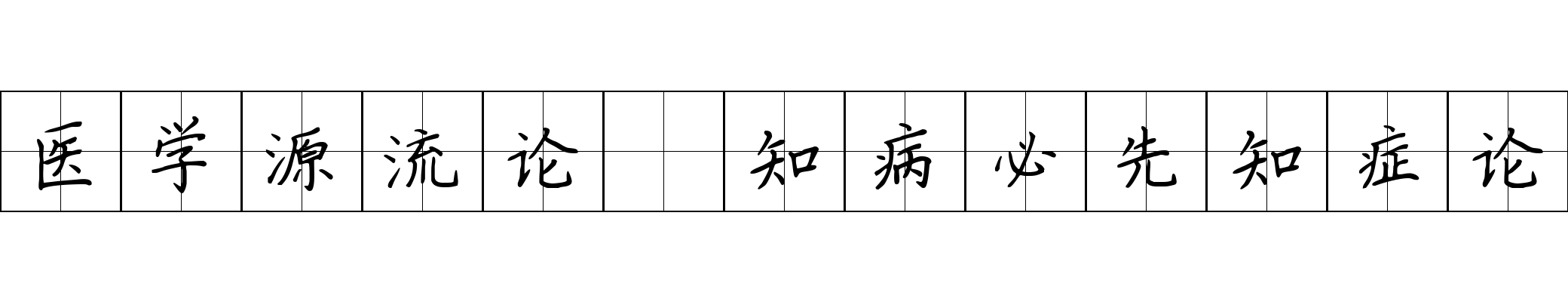 医学源流论 知病必先知症论